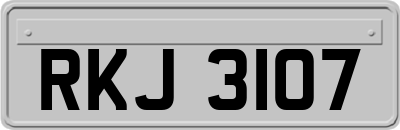 RKJ 3107